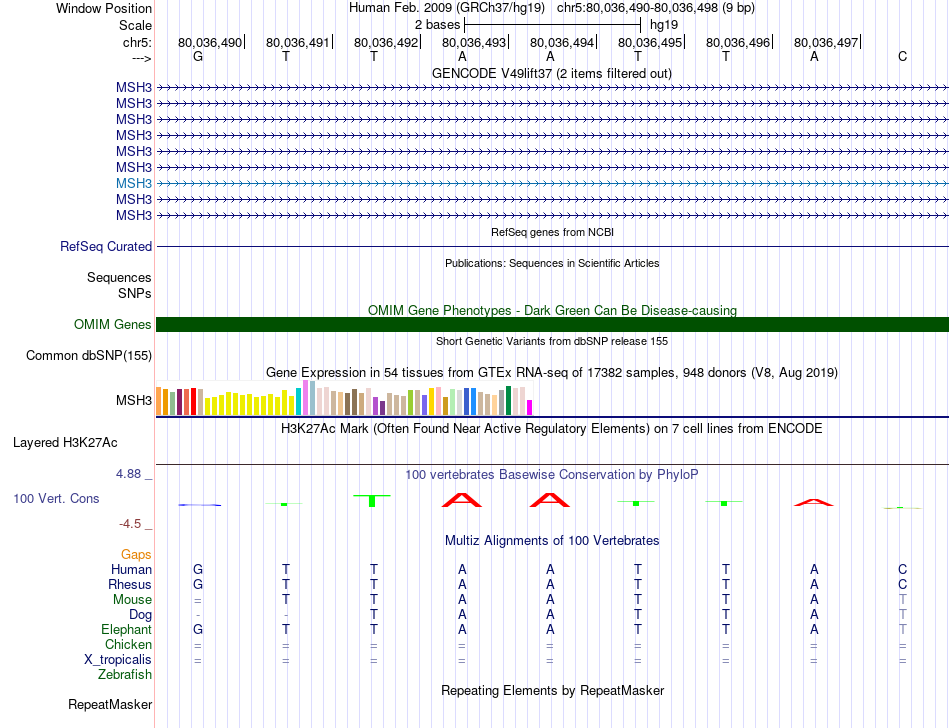 Window Position Human Feb. 2009 (GRCh37/hg19) chr5:80,036,490-80,036,498 (9 bp)
Scale 2 bases hg19
chr5: 80,036,490 80,036,491 80,036,492 80,036,493 80,036,494 80,036,495 80,036,496 80,036,497
---> G T T A A T T A C
GENCODE V49lift37 (2 items filtered out)
MSH3
MSH3
MSH3
MSH3
MSH3
MSH3
MSH3
MSH3
MSH3
RefSeq genes from NCBI
RefSeq Curated
Publications: Sequences in Scientific Articles
Sequences
SNPs
OMIM Gene Phenotypes - Dark Green Can Be Disease-causing
OMIM Genes
Short Genetic Variants from dbSNP release 155
Common dbSNP(155)
Gene Expression in 54 tissues from GTEx RNA-seq of 17382 samples, 948 donors (V8, Aug 2019)
MSH3
H3K27Ac Mark (Often Found Near Active Regulatory Elements) on 7 cell lines from ENCODE
Layered H3K27Ac
4.88 _ 100 vertebrates Basewise Conservation by PhyloP
100 Vert. Cons
-4.5 _
Multiz Alignments of 100 Vertebrates
Gaps
Human G T T A A T T A C
Rhesus G T T A A T T A C
Mouse = T T A A T T A T
Dog - - T A A T T A T
Elephant G T T A A T T A T
Chicken = = = = = = = = =
X_tropicalis = = = = = = = = =
Zebrafish
Repeating Elements by RepeatMasker
RepeatMasker